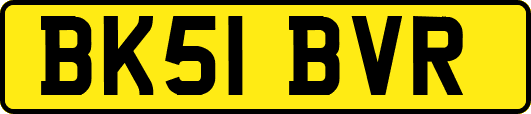 BK51 BVR